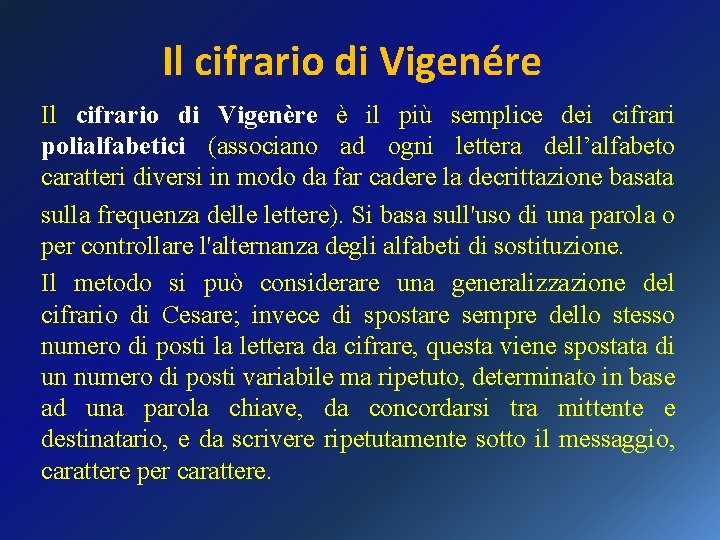 Il cifrario di Vigenére

Il cifrario di Vigenère è il più semplice dei cifrari polialfabetici (associano ad ogni lettera dell'alfabeto caratteri diversi in modo da far cadere la decrittazione basata sulla frequenza delle lettere). Si basa sull'uso di una parola o per controllare l'alternanza degli alfabeti di sostituzione.

Il metodo si può considerare una generalizzazione del cifrario di Cesare; invece di spostare sempre dello stesso numero di posti la lettera da cifrare, questa viene spostata di un numero di posti variabile ma ripetuto, determinato in base ad una parola chiave, da concordarsi tra mittente e destinatario, e da scrivere ripetutamente sotto il messaggio, carattere per carattere.